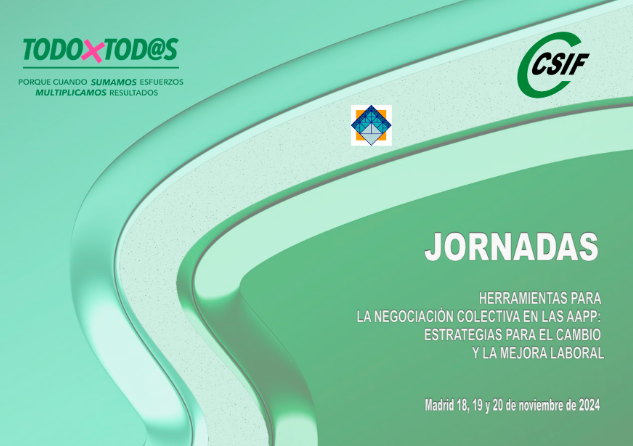 TODOXTOD@S
PORQUE CUANDO SUMAMOS ESFUERZOS MULTIPLICAMOS RESULTADOS

CSIF

JORNADAS

HERRAMIENTAS PARA LA NEGOCIACIÓN COLECTIVA EN LAS AAPP: ESTRATEGIAS PARA EL CAMBIO Y LA MEJORA LABORAL

Madrid 18, 19 y 20 de noviembre de 2024